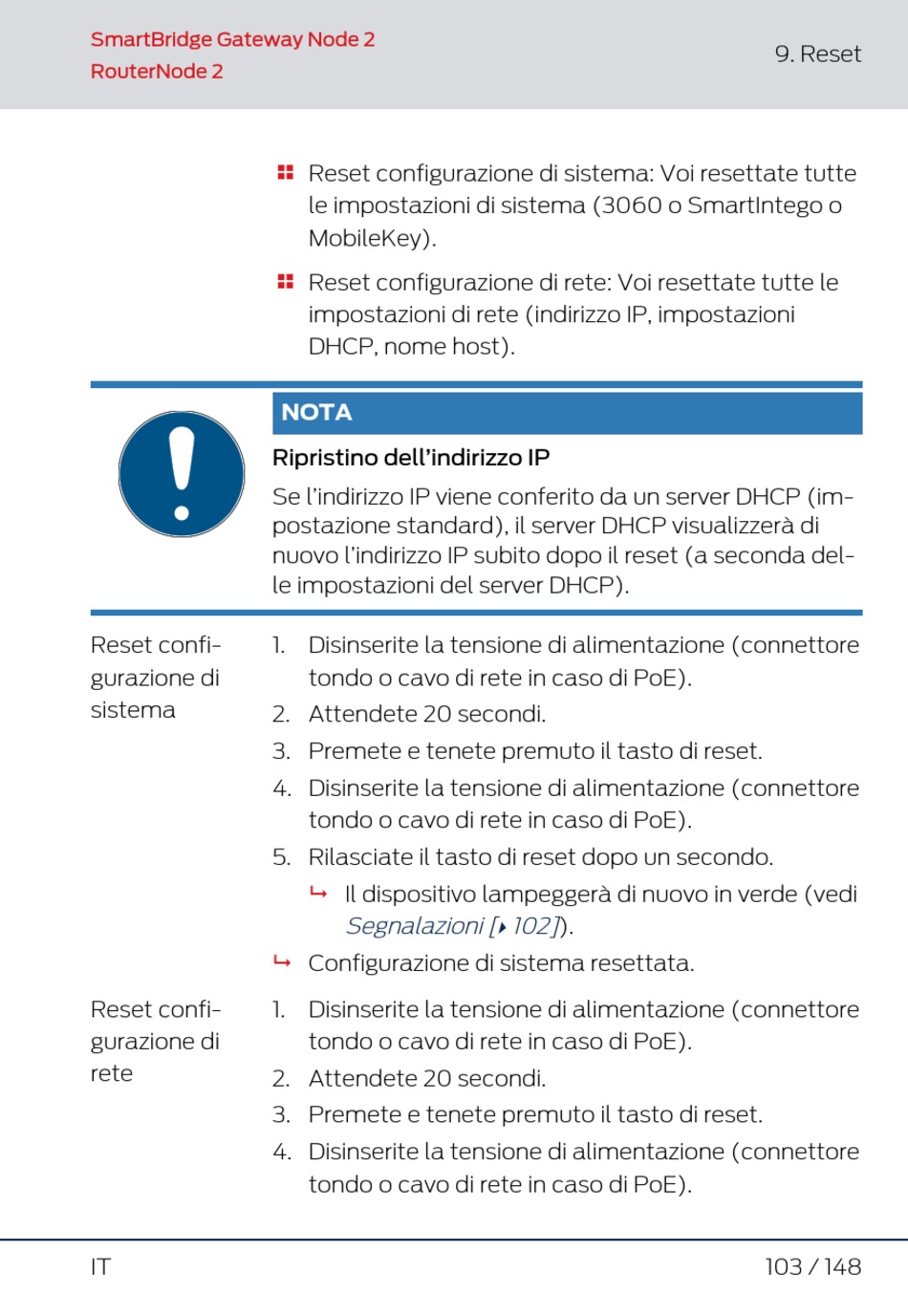 SmartBridge Gateway Node 2
RouterNode 2

9. Reset

Reset configurazione di sistema: Voi resettate tutte le impostazioni di sistema (3060 o SmartIntego o MobileKey).

Reset configurazione di rete: Voi resettate tutte le impostazioni di rete (indirizzo IP, impostazioni DHCP, nome host).

NOTA

Ripristino dell'indirizzo IP

Se l'indirizzo IP viene conferito da un server DHCP (impostazione standard), il server DHCP visualizzerà di nuovo l'indirizzo IP subito dopo il reset (a seconda delle impostazioni del server DHCP).

Reset configurazione di sistema

1. Disinserite la tensione di alimentazione (connettore tondo o cavo di rete in caso di PoE).
2. Attendete 20 secondi.
3. Premete e tenete premuto il tasto di reset.
4. Disinserite la tensione di alimentazione (connettore tondo o cavo di rete in caso di PoE).
5. Rilasciate il tasto di reset dopo un secondo.
↳ Il dispositivo lampeggerà di nuovo in verde (vedi Segnalazioni [▸ 102]).
↳ Configurazione di sistema resettata.

Reset configurazione di rete

1. Disinserite la tensione di alimentazione (connettore tondo o cavo di rete in caso di PoE).
2. Attendete 20 secondi.
3. Premete e tenete premuto il tasto di reset.
4. Disinserite la tensione di alimentazione (connettore tondo o cavo di rete in caso di PoE).

IT

103 / 148